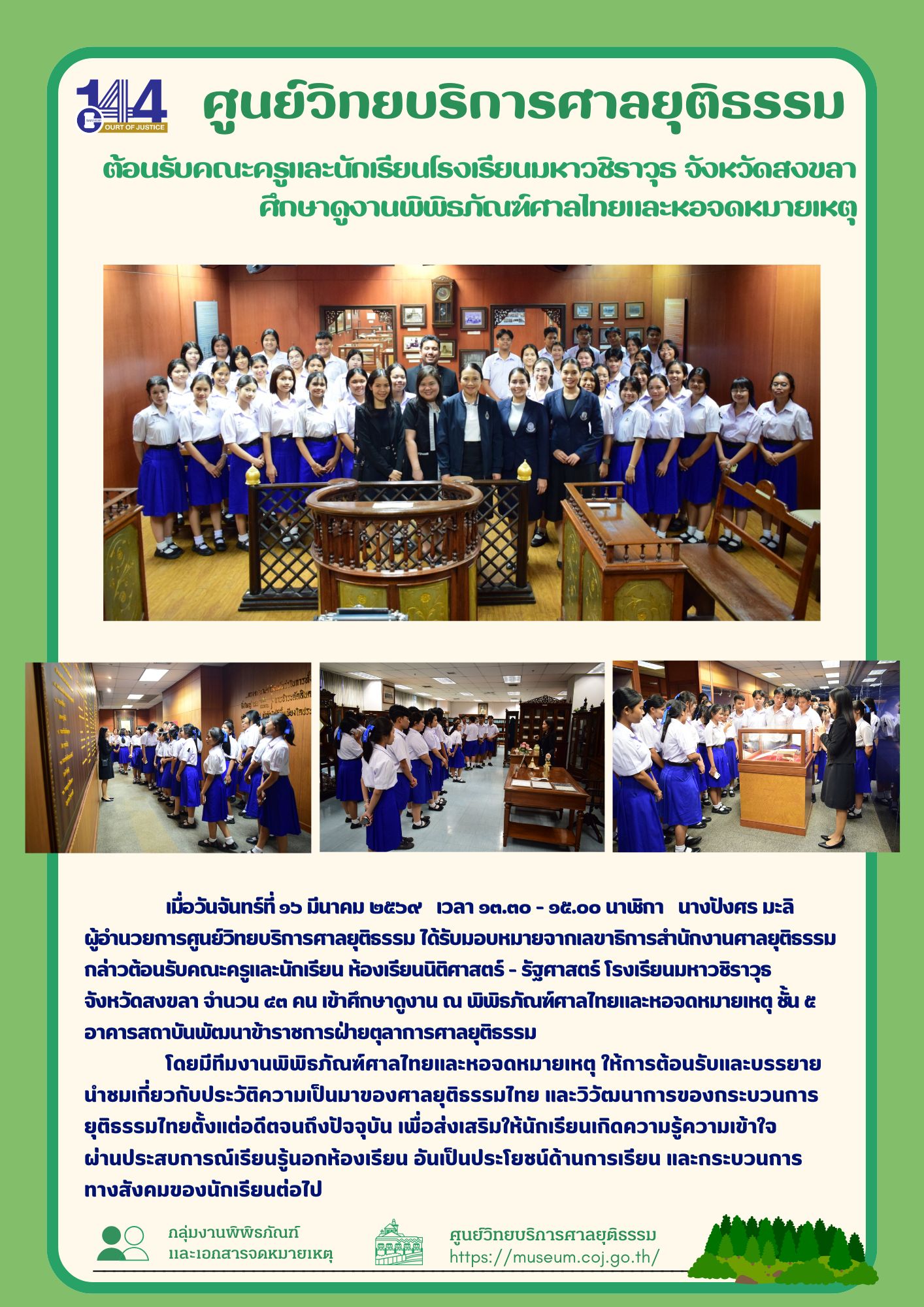 144
COURT OF JUSTICE

ศูนย์วิทยบริการศาลยุติธรรม

ต้อนรับคณะครูและนักเรียนโรงเรียนมหาวชิราวุธ จังหวัดสงขลา ศึกษาดูงานพิพิธภัณฑ์ศาลไทยและหอจดหมายเหตุ

เมื่อวันจันทร์ที่ ๑๖ มีนาคม ๒๕๖๙ เวลา ๑๓.๓๐ - ๑๕.๐๐ นาฬิกา นางปังศร มะลิ ผู้อำนวยการศูนย์วิทยบริการศาลยุติธรรม ได้รับมอบหมายจากเลขาธิการสำนักงานศาลยุติธรรม กล่าวต้อนรับคณะครูและนักเรียน ห้องเรียนนิติศาสตร์ - รัฐศาสตร์ โรงเรียนมหาวชิราวุธ จังหวัดสงขลา จำนวน ๔๓ คน เข้าศึกษาดูงาน ณ พิพิธภัณฑ์ศาลไทยและหอจดหมายเหตุ ชั้น ๕ อาคารสถาบันพัฒนาข้าราชการฝ่ายตุลาการศาลยุติธรรม

โดยมีทีมงานพิพิธภัณฑ์ศาลไทยและหอจดหมายเหตุ ให้การต้อนรับและบรรยายนำชมเกี่ยวกับประวัติความเป็นมาของศาลยุติธรรมไทย และวิวัฒนาการของกระบวนการยุติธรรมไทยตั้งแต่อดีตจนถึงปัจจุบัน เพื่อส่งเสริมให้นักเรียนเกิดความรู้ความเข้าใจผ่านประสบการณ์เรียนรู้นอกห้องเรียน อันเป็นประโยชน์ด้านการเรียน และกระบวนการทางสังคมของนักเรียนต่อไป

กลุ่มงานพิพิธภัณฑ์ และเอกสารจดหมายเหตุ

ศูนย์วิทยบริการศาลยุติธรรม
https://museum.coj.go.th/